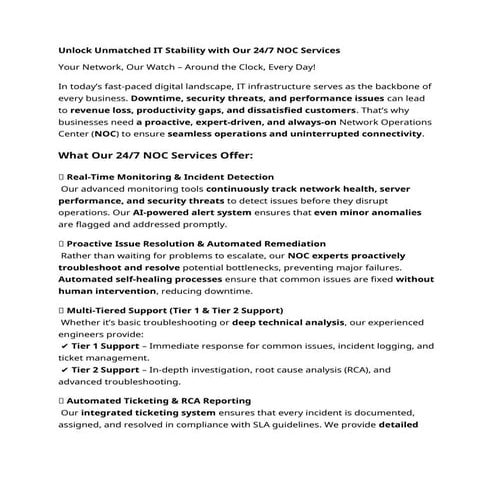 Unlock Unmatched IT Stability with Our 24/7 NOC Services

Your Network, Our Watch – Around the Clock, Every Day!

In today's fast-paced digital landscape, IT infrastructure serves as the backbone of every business. Downtime, security threats, and performance issues can lead to revenue loss, productivity gaps, and dissatisfied customers. That's why businesses need a proactive, expert-driven, and always-on Network Operations Center (NOC) to ensure seamless operations and uninterrupted connectivity.

What Our 24/7 NOC Services Offer:

▯ Real-Time Monitoring & Incident Detection
Our advanced monitoring tools continuously track network health, server performance, and security threats to detect issues before they disrupt operations. Our AI-powered alert system ensures that even minor anomalies are flagged and addressed promptly.

▯ Proactive Issue Resolution & Automated Remediation
Rather than waiting for problems to escalate, our NOC experts proactively troubleshoot and resolve potential bottlenecks, preventing major failures. Automated self-healing processes ensure that common issues are fixed without human intervention, reducing downtime.

▯ Multi-Tiered Support (Tier 1 & Tier 2 Support)
Whether it's basic troubleshooting or deep technical analysis, our experienced engineers provide:
✔ Tier 1 Support – Immediate response for common issues, incident logging, and ticket management.
✔ Tier 2 Support – In-depth investigation, root cause analysis (RCA), and advanced troubleshooting.

▯ Automated Ticketing & RCA Reporting
Our integrated ticketing system ensures that every incident is documented, assigned, and resolved in compliance with SLA guidelines. We provide detailed